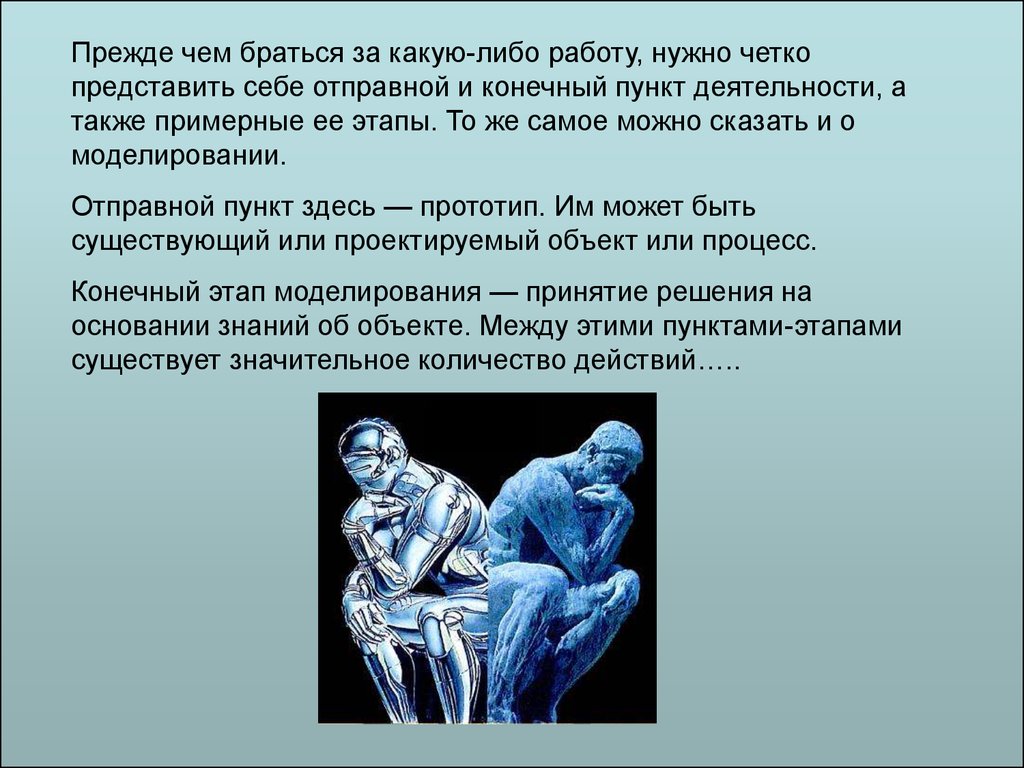 Прежде чем браться за какую-либо работу, нужно четко представить себе отправной и конечный пункт деятельности, а также примерные ее этапы. То же самое можно сказать и о моделировании.

Отправной пункт здесь — прототип. Им может быть существующий или проектируемый объект или процесс.

Конечный этап моделирования — принятие решения на основании знаний об объекте. Между этими пунктами-этапами существует значительное количество действий…..